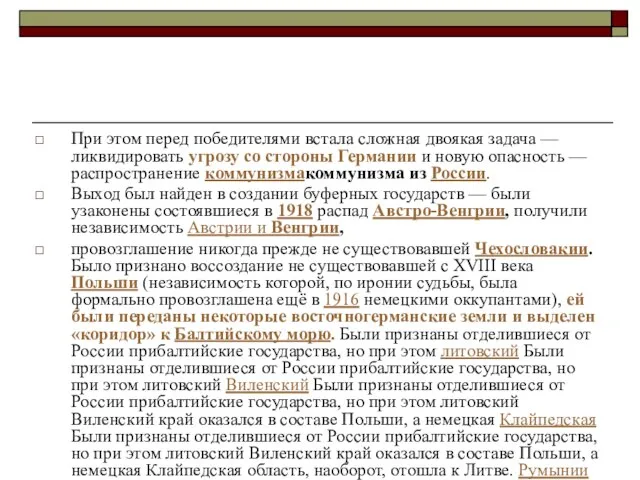 □ При этом перед победителями встала сложная двоякая задача — ликвидировать угрозу со стороны Германии и новую опасность — распространение коммунизмакоммунизма из России.

□ Выход был найден в создании буферных государств — были узаконены состоявшиеся в 1918 распад Австро-Венгрии, получили независимость Австрии и Венгрии,

□ провозглашение никогда прежде не существовавшей Чехословакии. Было признано воссоздание не существовавшей с XVIII века Польши (независимость которой, по иронии судьбы, была формально провозглашена ещё в 1916 немецкими оккупантами), ей были переданы некоторые восточногерманские земли и выделен «коридор» к Балтийскому морю. Были признаны отделившиеся от России прибалтийские государства, но при этом литовский Были признаны отделившиеся от России прибалтийские государства, но при этом литовский Виленский Были признаны отделившиеся от России прибалтийские государства, но при этом литовский Виленский край оказался в составе Польши, а немецкая Клайпедская Были признаны отделившиеся от России прибалтийские государства, но при этом литовский Виленский край оказался в составе Польши, а немецкая Клайпедская область, наоборот, отошла к Литве. Румынии